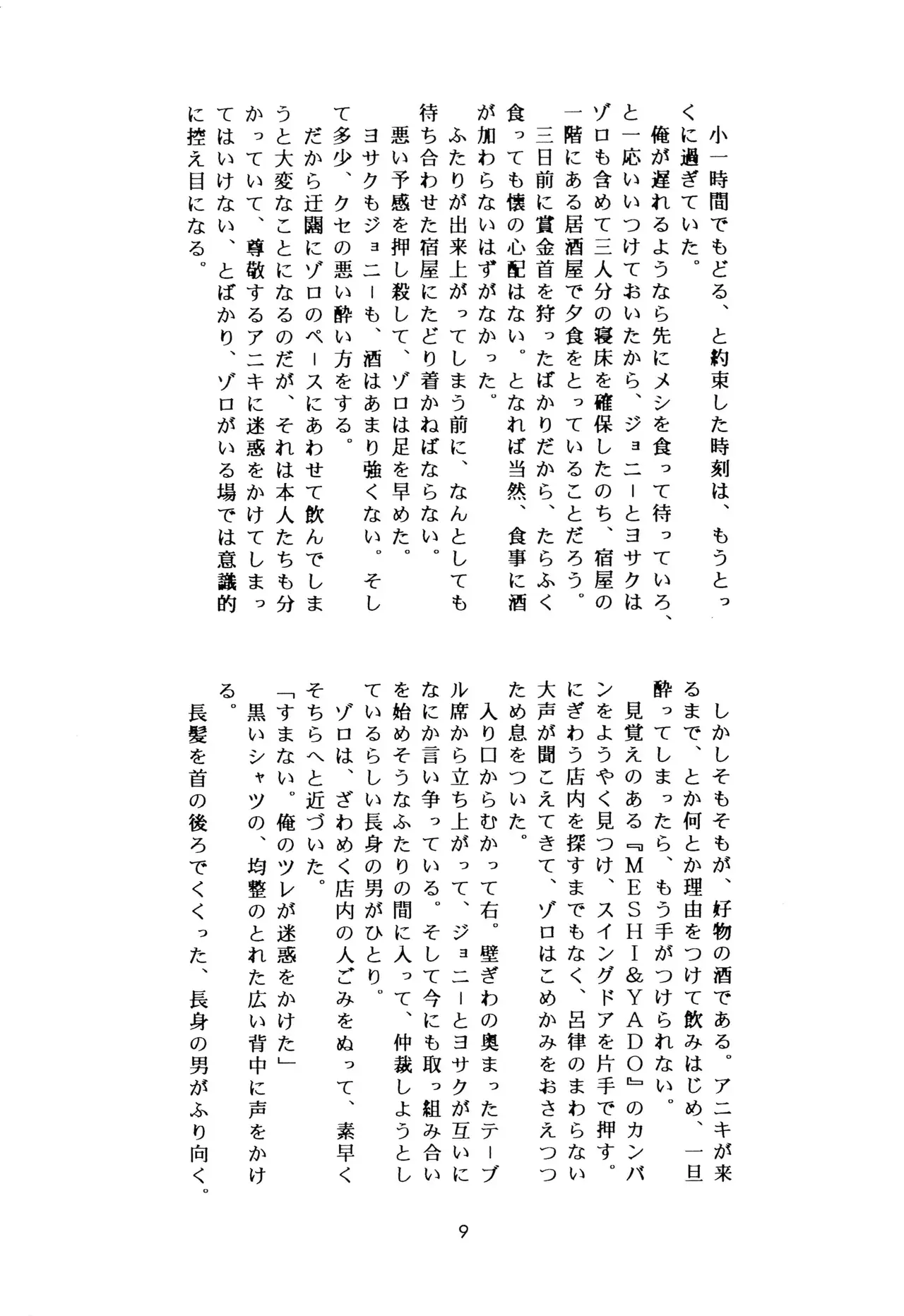 小一時間でもどる、と約束した時刻は、もうとっくに過ぎていた。
俺が遅れるようなら先にメシを食って待っていろ、と一応いいつけておいたから、ジョニーとヨサクはゾロも含めて三人分の寝床を確保したのち、宿屋の一階にある居酒屋で夕食をとっていることだろう。
三日前に賞金首を狩ったばかりだから、たらふく食っても懐の心配はない。となれば当然、食事に酒が加わらないはずがなかった。
ふたりが出来上がってしまう前に、なんとしても待ち合わせた宿屋にたどり着かねばならない。
悪い予感を押し殺して、ゾロは足を早めた。
ヨサクもジョニーも、酒はあまり強くない。そして多少、クセの悪い酔い方をする。
だから迂闊にゾロのペースにあわせて飲んでしまうと大変なことになるのだが、それは本人たちも分かっていて、尊敬するアニキに迷惑をかけてしまってはいけない、とばかり、ゾロがいる場では意識的に控え目になる。

しかしそもそもが、好物の酒である。アニキが来るまで、とか何とか理由をつけて飲みはじめ、一旦酔ってしまったら、もう手がつけられない。
見覚えのある『MESHI&YADO』のカンバンをようやく見つけ、スイングドアを片手で押す。にぎわう店内を探すまでもなく、呂律のまわらない大声が聞こえてきて、ゾロはこめかみをおさえつつため息をついた。
入り口からむかって右。壁ぎわの奥まったテーブル席から立ち上がって、ジョニーとヨサクが互いになにか言い争っている。そして今にも取っ組み合いを始めそうなふたりの間に入って、仲裁しようとしているらしい長身の男がひとり。
ゾロは、ざわめく店内の人ごみをぬって、素早くそちらへと近づいた。
「すまない。俺のツレが迷惑をかけた」
黒いシャツの、均整のとれた広い背中に声をかける。
長髪を首の後ろでくくった、長身の男がふり向く。

9